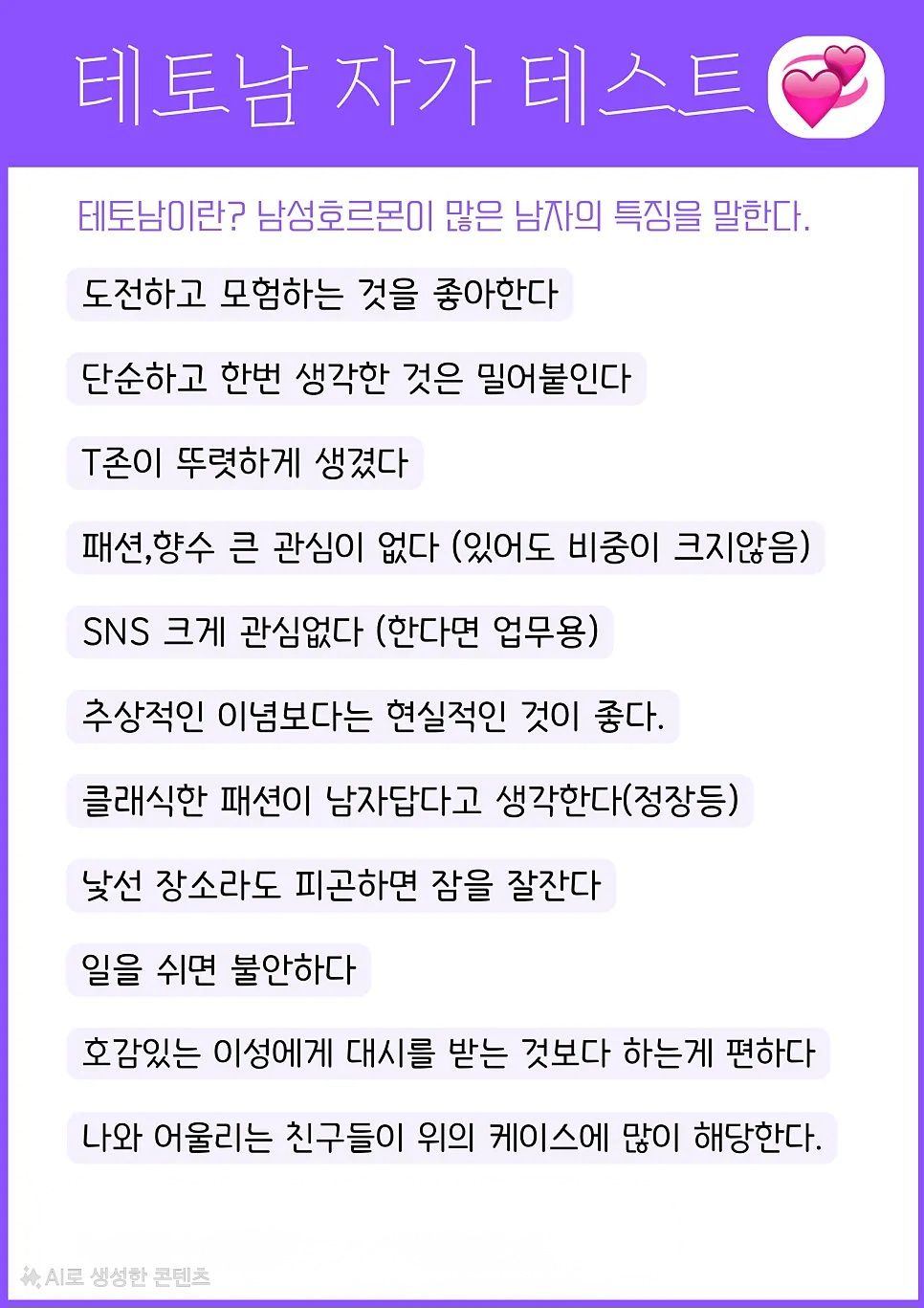 테토남 자가 테스트

테토남이란? 남성호르몬이 많은 남자의 특징을 말한다.

도전하고 모험하는 것을 좋아한다

단순하고 한번 생각한 것은 밀어붙인다

T존이 뚜렷하게 생겼다

패션,향수 큰 관심이 없다 (있어도 비중이 크지않음)

SNS 크게 관심없다 (한다면 업무용)

추상적인 이념보다는 현실적인 것이 좋다.

클래식한 패션이 남자답다고 생각한다(정장등)

낯선 장소라도 피곤하면 잠을 잘잔다

일을 쉬면 불안하다

호감있는 이성에게 대시를 받는 것보다 하는게 편하다

나와 어울리는 친구들이 위의 케이스에 많이 해당한다.

AI로 생성한 콘텐츠